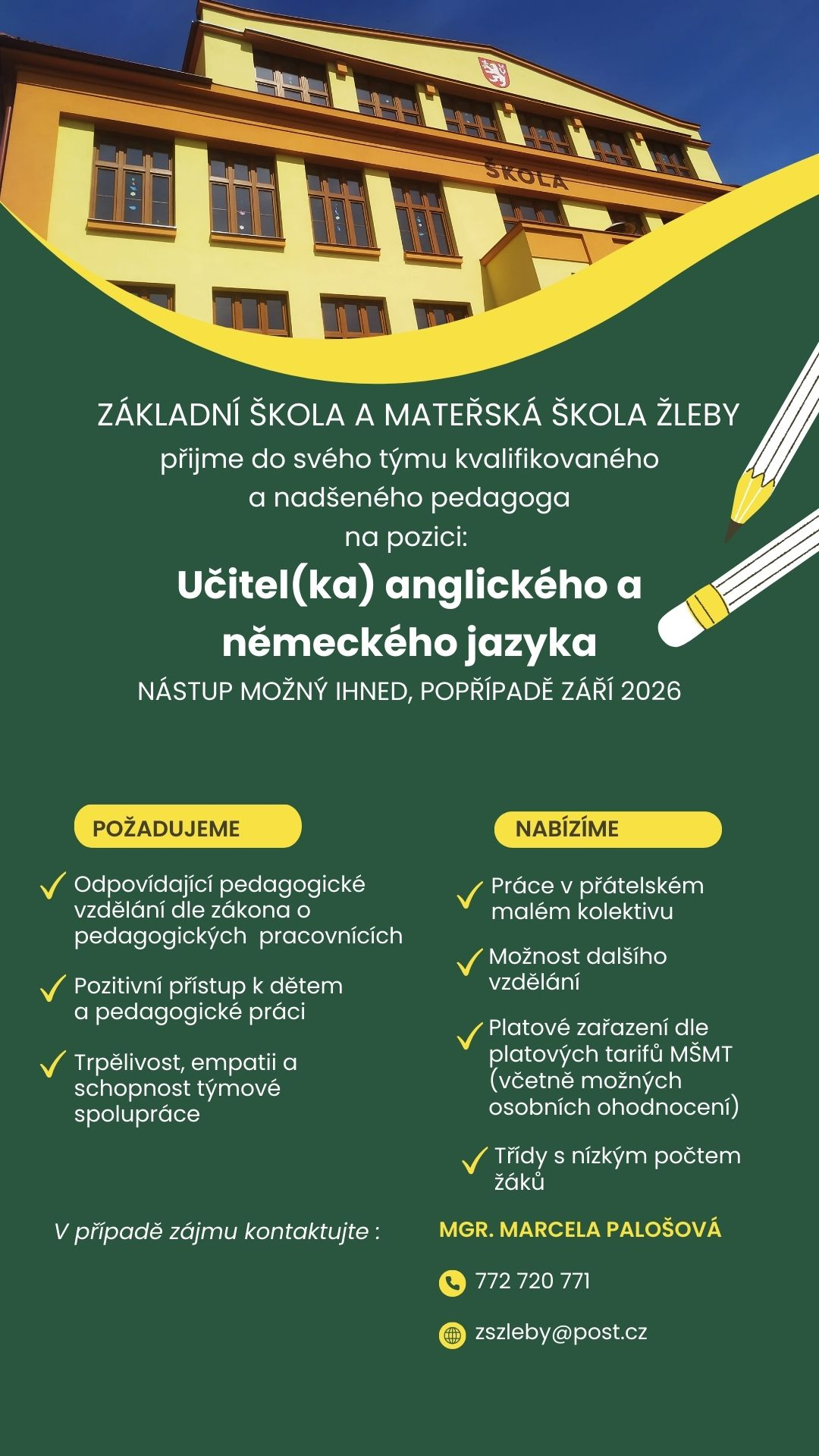 ŠKOLA

ZÁKLADNÍ ŠKOLA A MATEŘSKÁ ŠKOLA ŽLEBY
přijme do svého týmu kvalifikovaného a nadšeného pedagoga na pozici:

Učitel(ka) anglického a německého jazyka

NÁSTUP MOŽNÝ IHNED, POPŘÍPADĚ ZÁŘÍ 2026

POŽADUJEME

Odpovídající pedagogické vzdělání dle zákona o pedagogických pracovnících

Pozitivní přístup k dětem a pedagogické práci

Trpělivost, empatii a schopnost týmové spolupráce

NABÍZÍME

Práce v přátelském malém kolektivu

Možnost dalšího vzdělání

Platové zařazení dle platových tarifů MŠMT (včetně možných osobních ohodnocení)

Třídy s nízkým počtem žáků

V případě zájmu kontaktujte :

MGR. MARCELA PALOŠOVÁ

772 720 771

zszleby@post.cz